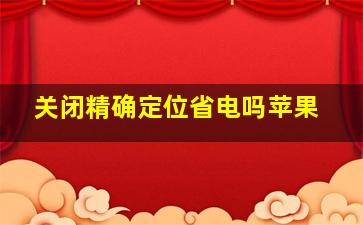 关闭精确定位省电吗苹果